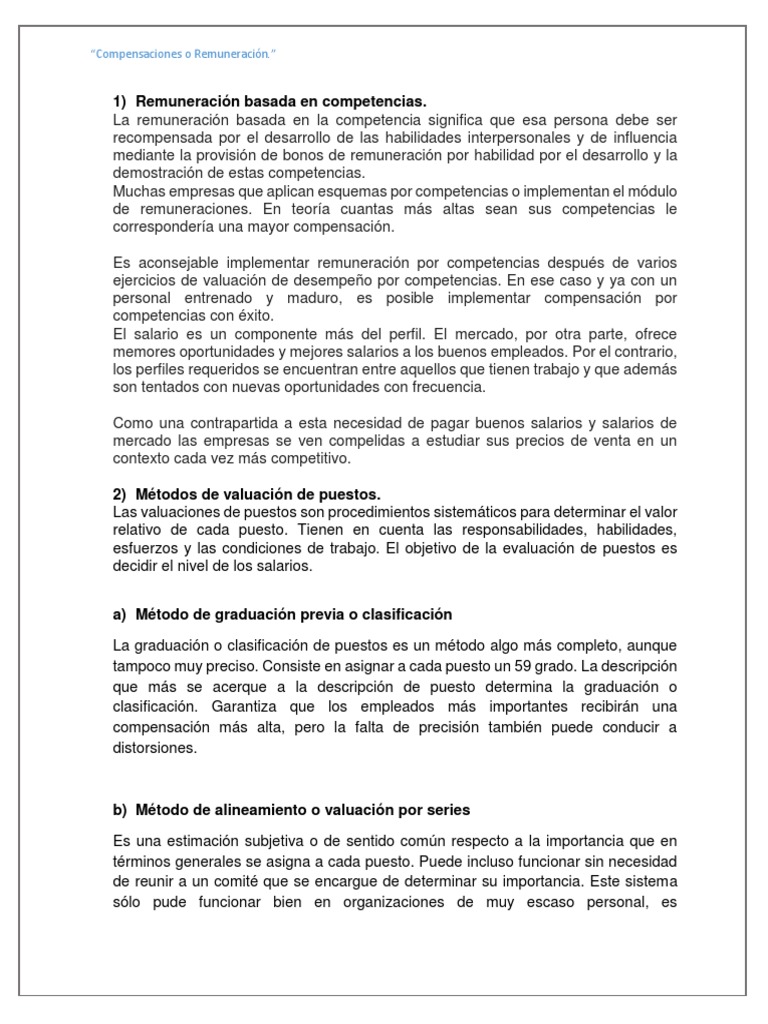 "Compensaciones o Remuneración."

1) Remuneración basada en competencias.

La remuneración basada en la competencia significa que esa persona debe ser recompensada por el desarrollo de las habilidades interpersonales y de influencia mediante la provisión de bonos de remuneración por habilidad por el desarrollo y la demostración de estas competencias.

Muchas empresas que aplican esquemas por competencias o implementan el módulo de remuneraciones. En teoría cuantas más altas sean sus competencias le correspondería una mayor compensación.

Es aconsejable implementar remuneración por competencias después de varios ejercicios de valuación de desempeño por competencias. En ese caso y ya con un personal entrenado y maduro, es posible implementar compensación por competencias con éxito.

El salario es un componente más del perfil. El mercado, por otra parte, ofrece memores oportunidades y mejores salarios a los buenos empleados. Por el contrario, los perfiles requeridos se encuentran entre aquellos que tienen trabajo y que además son tentados con nuevas oportunidades con frecuencia.

Como una contrapartida a esta necesidad de pagar buenos salarios y salarios de mercado las empresas se ven compelidas a estudiar sus precios de venta en un contexto cada vez más competitivo.

2) Métodos de valuación de puestos.

Las valuaciones de puestos son procedimientos sistemáticos para determinar el valor relativo de cada puesto. Tienen en cuenta las responsabilidades, habilidades, esfuerzos y las condiciones de trabajo. El objetivo de la evaluación de puestos es decidir el nivel de los salarios.

a) Método de graduación previa o clasificación

La graduación o clasificación de puestos es un método algo más completo, aunque tampoco muy preciso. Consiste en asignar a cada puesto un 59 grado. La descripción que más se acerque a la descripción de puesto determina la graduación o clasificación. Garantiza que los empleados más importantes recibirán una compensación más alta, pero la falta de precisión también puede conducir a distorsiones.

b) Método de alineamiento o valuación por series

Es una estimación subjetiva o de sentido común respecto a la importancia que en términos generales se asigna a cada puesto. Puede incluso funcionar sin necesidad de reunir a un comité que se encargue de determinar su importancia. Este sistema sólo pude funcionar bien en organizaciones de muy escaso personal, es